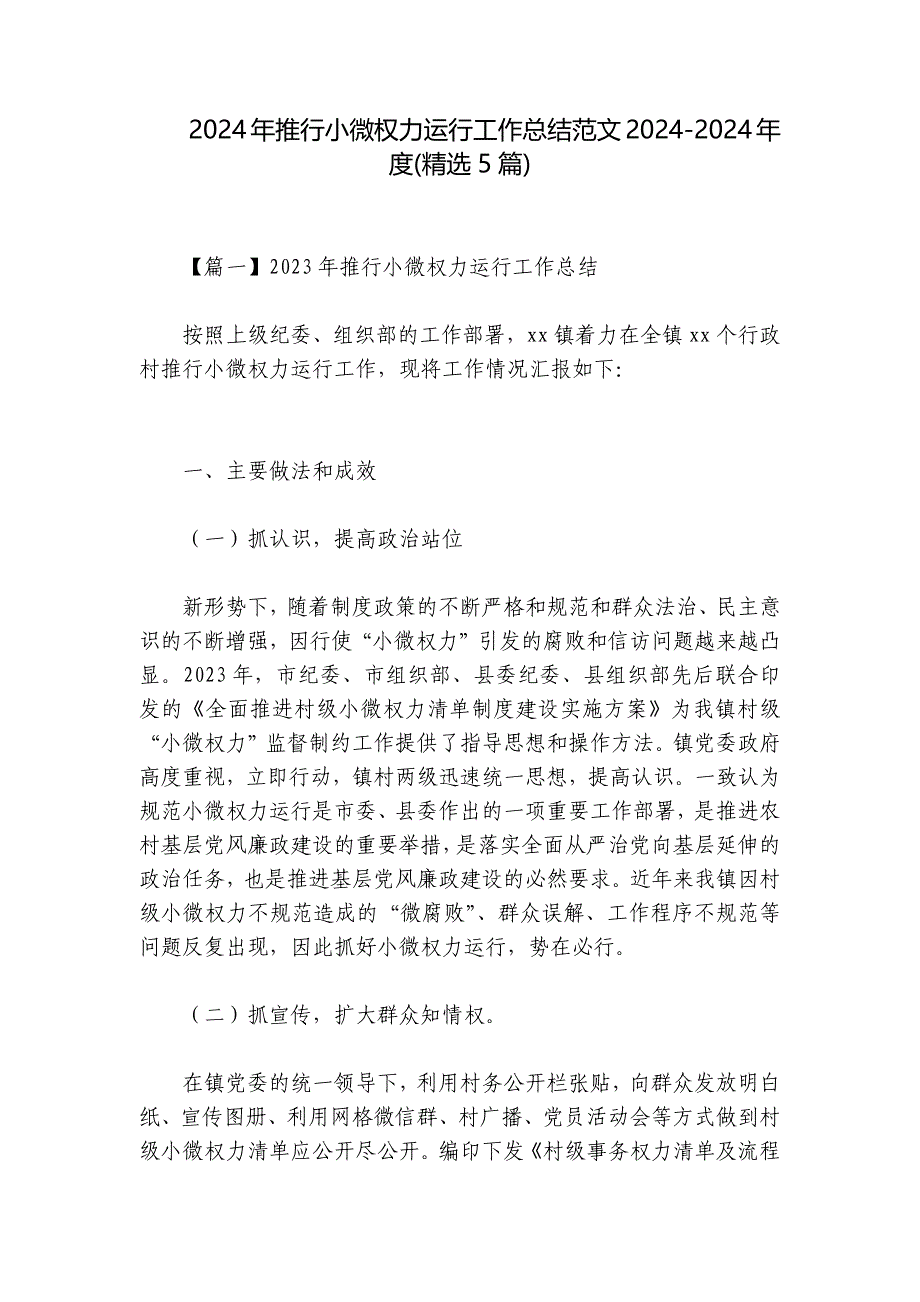 2024年推行小微权力运行工作总结范文2024-2024年度(精选5篇)

【篇一】2023年推行小微权力运行工作总结

按照上级纪委、组织部的工作部署，xx镇着力在全镇xx个行政村推行小微权力运行工作，现将工作情况汇报如下:

一、主要做法和成效

（一）抓认识，提高政治站位

新形势下，随着制度政策的不断严格和规范和群众法治、民主意识的不断增强，因行使“小微权力”引发的腐败和信访问题越来越凸显。2023年，市纪委、市组织部、县委纪委、县组织部先后联合印发的《全面推进村级小微权力清单制度建设实施方案》为我镇村级“小微权力”监督制约工作提供了指导思想和操作方法。镇党委政府高度重视，立即行动，镇村两级迅速统一思想，提高认识。一致认为规范小微权力运行是市委、县委作出的一项重要工作部署，是推进农村基层党风廉政建设的重要举措，是落实全面从严治党向基层延伸的政治任务，也是推进基层党风廉政建设的必然要求。近年来我镇因村级小微权力不规范造成的“微腐败”、群众误解、工作程序不规范等问题反复出现，因此抓好小微权力运行，势在必行。

（二）抓宣传，扩大群众知情权。

在镇党委的统一领导下，利用村务公开栏张贴，向群众发放明白纸、宣传图册、利用网格微信群、村广播、党员活动会等方式做到村级小微权力清单应公开尽公开。编印下发《村级事务权力清单及流程